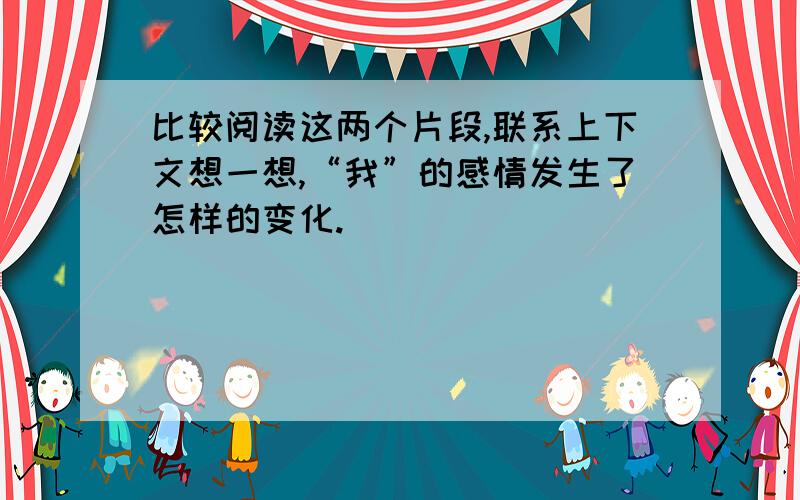 比较阅读这两个片段,联系上下文想一想,“我”的感情发生了怎样的变化.